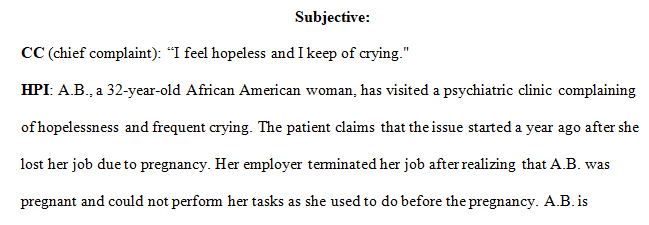 Subjective:

CC (chief complaint): “I feel hopeless and I keep of crying."

HPI: A.B., a 32-year-old African American woman, has visited a psychiatric clinic complaining of hopelessness and frequent crying. The patient claims that the issue started a year ago after she lost her job due to pregnancy. Her employer terminated her job after realizing that A.B. was pregnant and could not perform her tasks as she used to do before the pregnancy. A.B. is